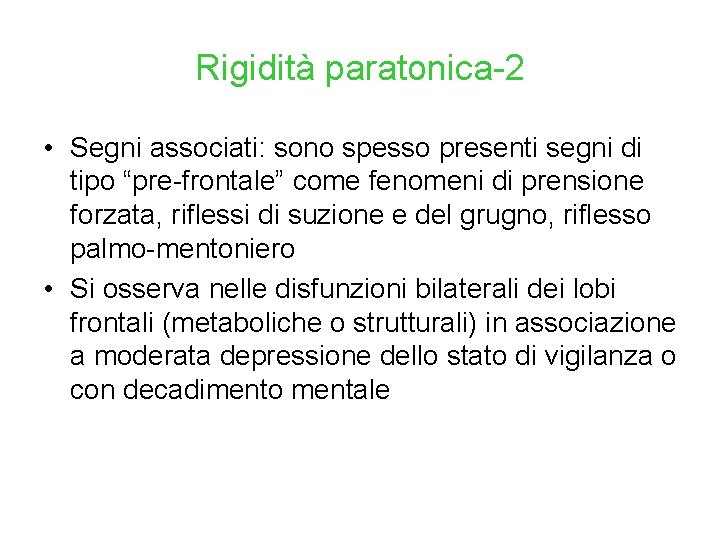 Rigidità paratonica-2

• Segni associati: sono spesso presenti segni di tipo “pre-frontale” come fenomeni di prensione forzata, riflessi di suzione e del grugno, riflesso palmo-mentoniero
• Si osserva nelle disfunzioni bilaterali dei lobi frontali (metaboliche o strutturali) in associazione a moderata depressione dello stato di vigilanza o con decadimento mentale